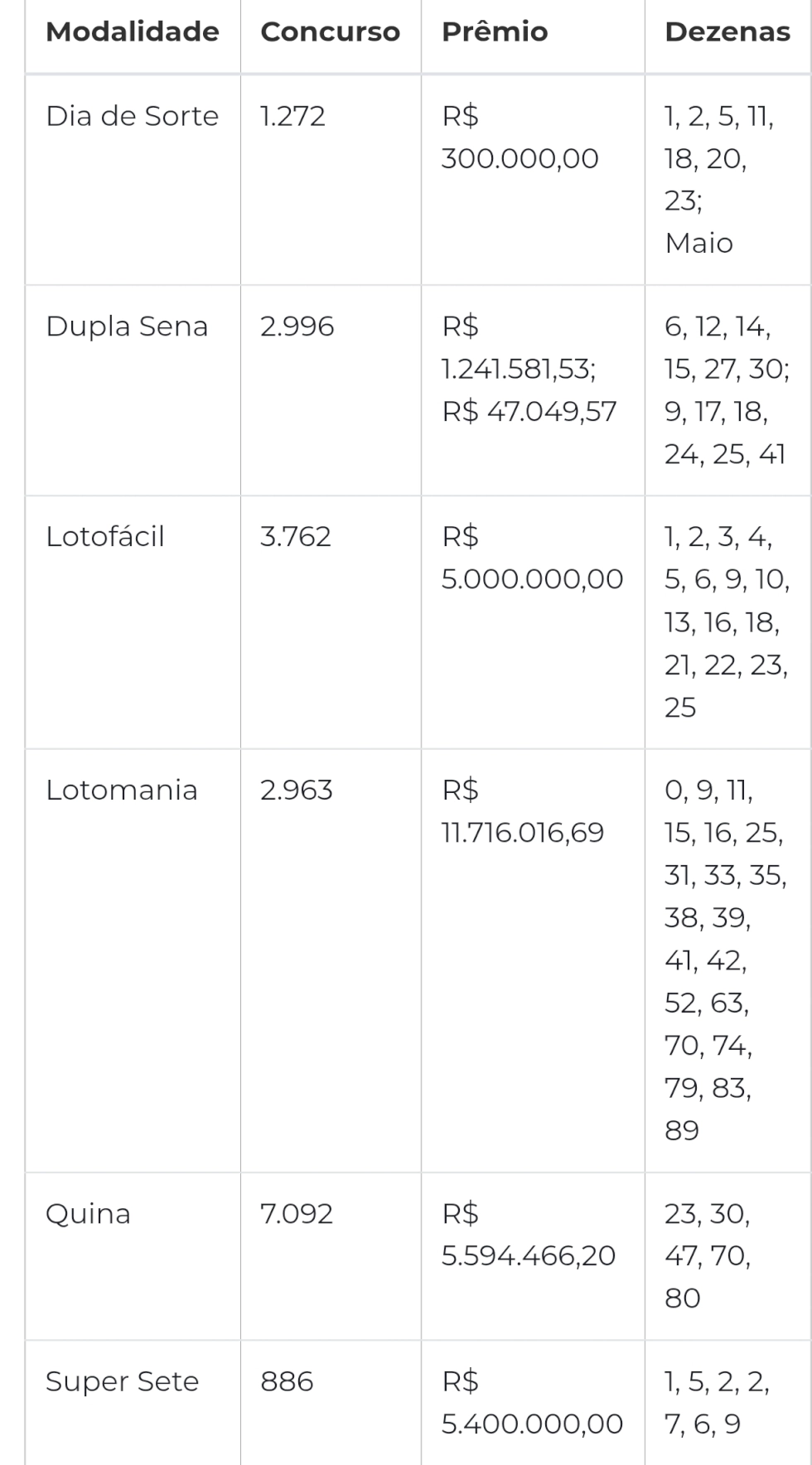 | Modalidade | Concurso | Prêmio | Dezenas |
|---|---|---|---|
| Dia de Sorte | 1.272 | R$ 300.000,00 | 1, 2, 5, 11, 18, 20, 23; Maio |
| Dupla Sena | 2.996 | R$ 1.241.581,53; R$ 47.049,57 | 6, 12, 14, 15, 27, 30; 9, 17, 18, 24, 25, 41 |
| Lotofácil | 3.762 | R$ 5.000.000,00 | 1, 2, 3, 4, 5, 6, 9, 10, 13, 16, 18, 21, 22, 23, 25 |
| Lotomania | 2.963 | R$ 11.716.016,69 | 0, 9, 11, 15, 16, 25, 31, 33, 35, 38, 39, 41, 42, 52, 63, 70, 74, 79, 83, 89 |
| Quina | 7.092 | R$ 5.594.466,20 | 23, 30, 47, 70, 80 |
| Super Sete | 886 | R$ 5.400.000,00 | 1, 5, 2, 2, 7, 6, 9 |